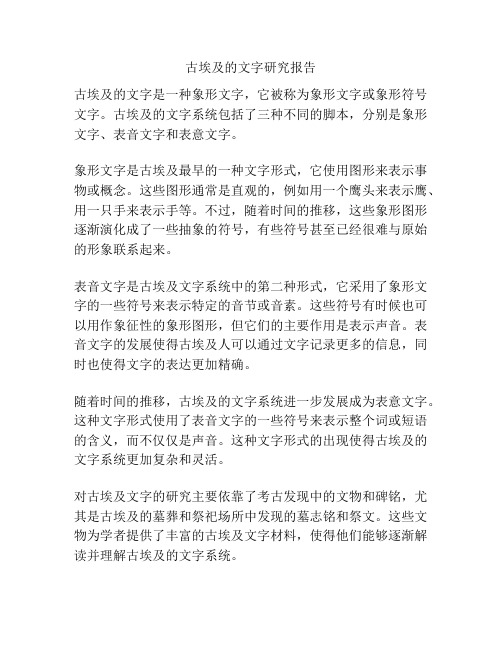 古埃及的文字研究报告

古埃及的文字是一种象形文字，它被称为象形文字或象形符号文字。古埃及的文字系统包括了三种不同的脚本，分别是象形文字、表音文字和表意文字。

象形文字是古埃及最早的一种文字形式，它使用图形来表示事物或概念。这些图形通常是直观的，例如用一个鹰头来表示鹰、用一只手来表示手等。不过，随着时间的推移，这些象形图形逐渐演化成了一些抽象的符号，有些符号甚至已经很难与原始的形象联系起来。

表音文字是古埃及文字系统中的第二种形式，它采用了象形文字的一些符号来表示特定的音节或音素。这些符号有时候也可以用作象征性的象形图形，但它们的主要作用是表示声音。表音文字的发展使得古埃及人可以通过文字记录更多的信息，同时也使得文字的表达更加精确。

随着时间的推移，古埃及的文字系统进一步发展成为表意文字。这种文字形式使用了表音文字的一些符号来表示整个词或短语的含义，而不仅仅是声音。这种文字形式的出现使得古埃及的文字系统更加复杂和灵活。

对古埃及文字的研究主要依靠了考古发现中的文物和碑铭，尤其是古埃及的墓葬和祭祀场所中发现的墓志铭和祭文。这些文物为学者提供了丰富的古埃及文字材料，使得他们能够逐渐解读并理解古埃及的文字系统。